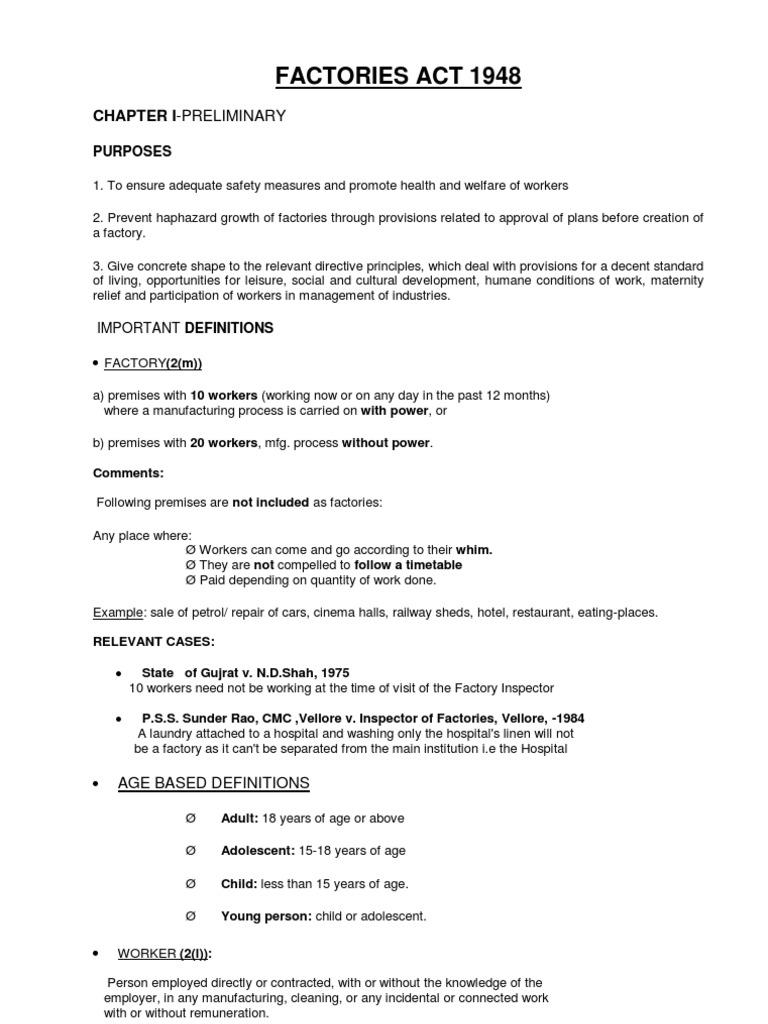 FACTORIES ACT 1948

CHAPTER I-PRELIMINARY

PURPOSES

1. To ensure adequate safety measures and promote health and welfare of workers

2. Prevent haphazard growth of factories through provisions related to approval of plans before creation of a factory.

3. Give concrete shape to the relevant directive principles, which deal with provisions for a decent standard of living, opportunities for leisure, social and cultural development, humane conditions of work, maternity relief and participation of workers in management of industries.

IMPORTANT DEFINITIONS

• FACTORY(2(m))

a) premises with 10 workers (working now or on any day in the past 12 months) where a manufacturing process is carried on with power, or

b) premises with 20 workers, mfg. process without power.

Comments:

Following premises are not included as factories:

Any place where:
Ø Workers can come and go according to their whim.
Ø They are not compelled to follow a timetable
Ø Paid depending on quantity of work done.

Example: sale of petrol/ repair of cars, cinema halls, railway sheds, hotel, restaurant, eating-places.

RELEVANT CASES:

• State of Gujrat v. N.D.Shah, 1975
10 workers need not be working at the time of visit of the Factory Inspector

• P.S.S. Sunder Rao, CMC ,Vellore v. Inspector of Factories, Vellore, -1984
A laundry attached to a hospital and washing only the hospital's linen will not be a factory as it can't be separated from the main institution i.e the Hospital

• AGE BASED DEFINITIONS

Ø Adult: 18 years of age or above

Ø Adolescent: 15-18 years of age

Ø Child: less than 15 years of age.

Ø Young person: child or adolescent.

• WORKER (2(l)):

Person employed directly or contracted, with or without the knowledge of the employer, in any manufacturing, cleaning, or any incidental or connected work with or without remuneration.